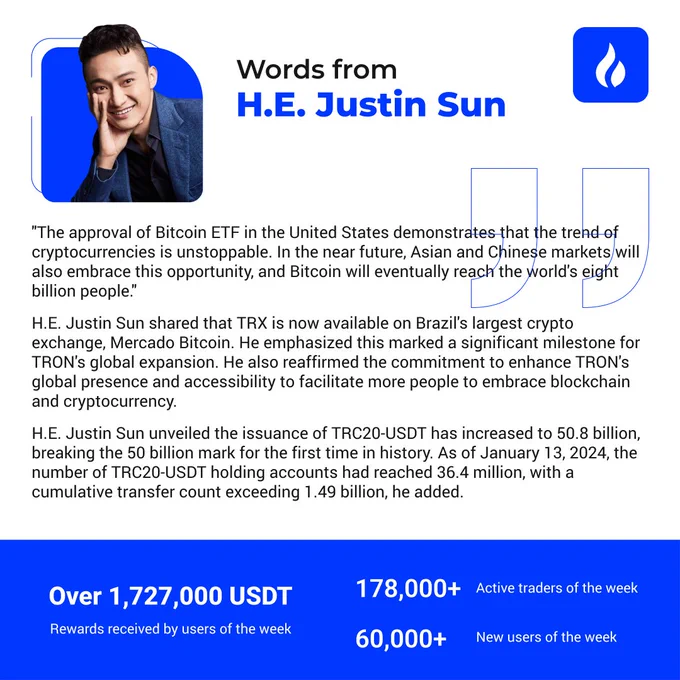 Words from
H.E. Justin Sun

"The approval of Bitcoin ETF in the United States demonstrates that the trend of cryptocurrencies is unstoppable. In the near future, Asian and Chinese markets will also embrace this opportunity, and Bitcoin will eventually reach the world's eight billion people."

H.E. Justin Sun shared that TRX is now available on Brazil's largest crypto exchange, Mercado Bitcoin. He emphasized this marked a significant milestone for TRON's global expansion. He also reaffirmed the commitment to enhance TRON's global presence and accessibility to facilitate more people to embrace blockchain and cryptocurrency.

H.E. Justin Sun unveiled the issuance of TRC20-USDT has increased to 50.8 billion, breaking the 50 billion mark for the first time in history. As of January 13, 2024, the number of TRC20-USDT holding accounts had reached 36.4 million, with a cumulative transfer count exceeding 1.49 billion, he added.

Over 1,727,000 USDT
Rewards received by users of the week

178,000+ Active traders of the week

60,000+ New users of the week